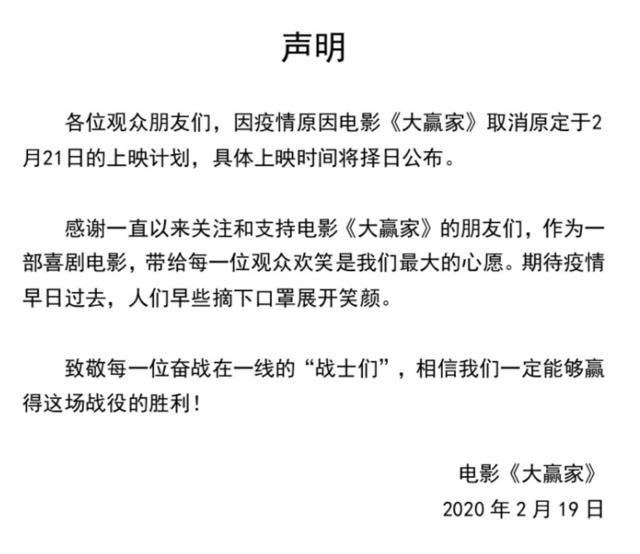 声明

各位观众朋友们，因疫情原因电影《大赢家》取消原定于2月21日的上映计划，具体上映时间将择日公布。

感谢一直以来关注和支持电影《大赢家》的朋友们，作为一部喜剧电影，带给每一位观众欢笑是我们最大的心愿。期待疫情早日过去，人们早些摘下口罩展开笑颜。

致敬每一位奋战在一线的“战士们”，相信我们一定能够赢得这场战役的胜利！

电影《大赢家》
2020 年 2 月 19 日